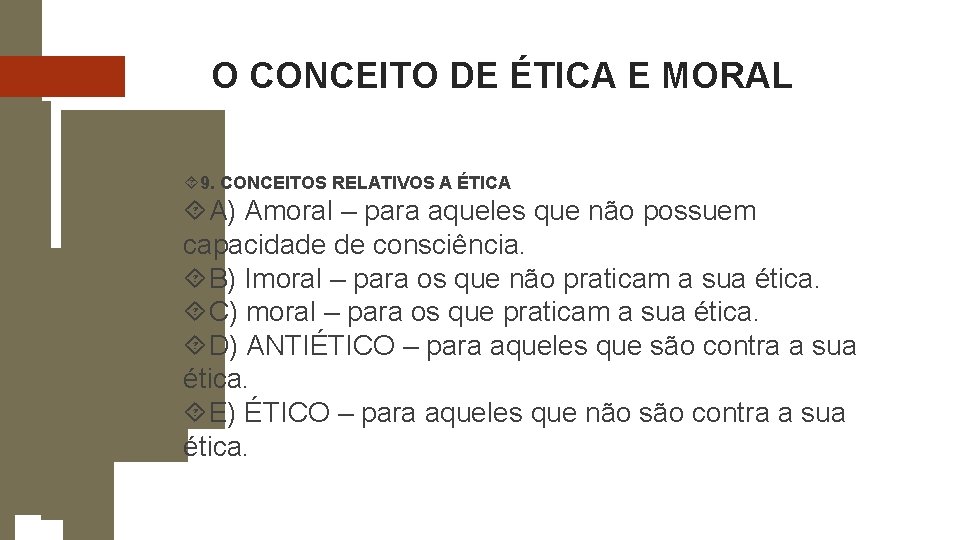 O CONCEITO DE ÉTICA E MORAL

9. CONCEITOS RELATIVOS A ÉTICA

A) Amoral – para aqueles que não possuem capacidade de consciência.

B) Imoral – para os que não praticam a sua ética.

C) moral – para os que praticam a sua ética.

D) ANTIÉTICO – para aqueles que são contra a sua ética.

E) ÉTICO – para aqueles que não são contra a sua ética.